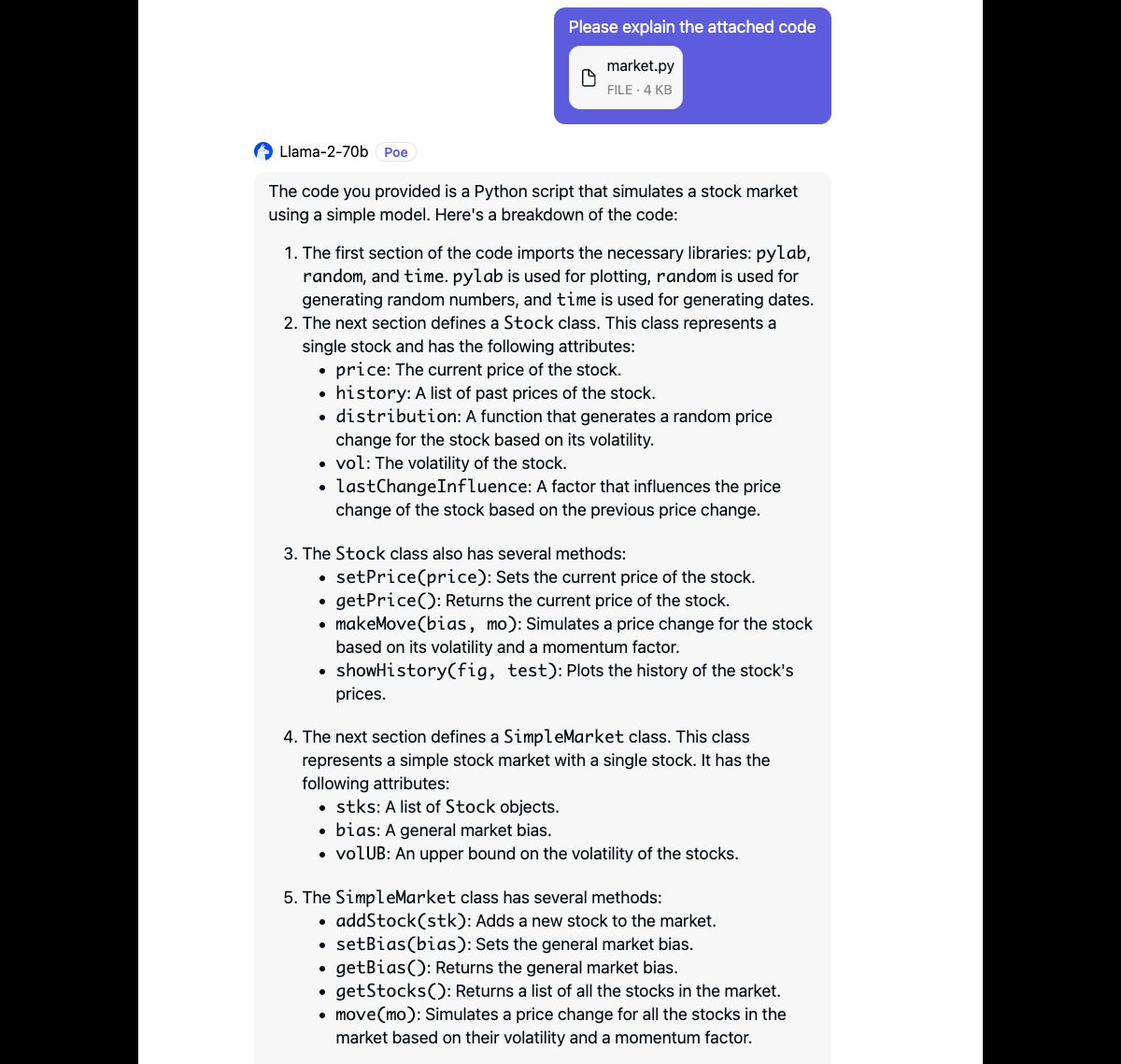 Please explain the attached code

market.py
FILE · 4 KB

Llama-2-70b Poe

The code you provided is a Python script that simulates a stock market using a simple model. Here's a breakdown of the code:

1. The first section of the code imports the necessary libraries: pylab, random, and time. pylab is used for plotting, random is used for generating random numbers, and time is used for generating dates.
2. The next section defines a Stock class. This class represents a single stock and has the following attributes:
• price: The current price of the stock.
• history: A list of past prices of the stock.
• distribution: A function that generates a random price change for the stock based on its volatility.
• vol: The volatility of the stock.
• lastChangeInfluence: A factor that influences the price change of the stock based on the previous price change.

3. The Stock class also has several methods:
• setPrice(price): Sets the current price of the stock.
• getPrice(): Returns the current price of the stock.
• makeMove(bias, mo): Simulates a price change for the stock based on its volatility and a momentum factor.
• showHistory(fig, test): Plots the history of the stock's prices.

4. The next section defines a SimpleMarket class. This class represents a simple stock market with a single stock. It has the following attributes:
• stks: A list of Stock objects.
• bias: A general market bias.
• volUB: An upper bound on the volatility of the stocks.

5. The SimpleMarket class has several methods:
• addStock(stk): Adds a new stock to the market.
• setBias(bias): Sets the general market bias.
• getBias(): Returns the general market bias.
• getStocks(): Returns a list of all the stocks in the market.
• move(mo): Simulates a price change for all the stocks in the market based on their volatility and a momentum factor.